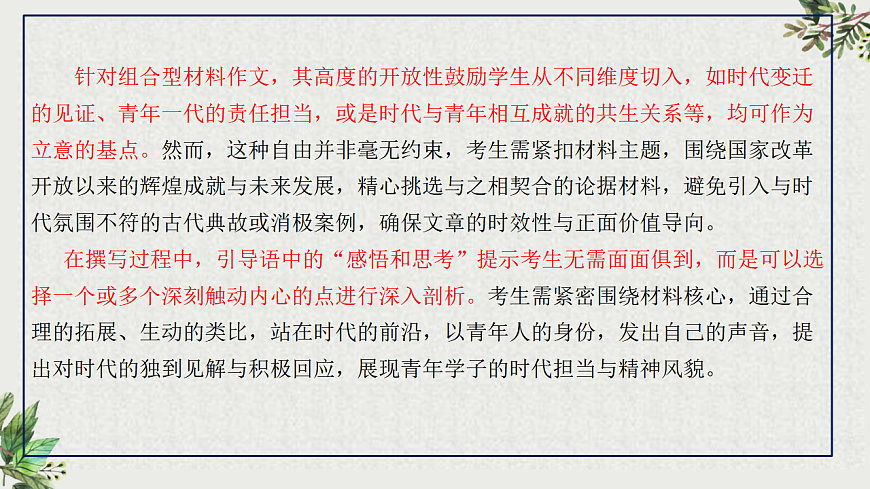 针对组合型材料作文，其高度的开放性鼓励学生从不同维度切入，如时代变迁的见证、青年一代的责任担当，或是时代与青年相互成就的共生关系等，均可作为立意的基点。然而，这种自由并非毫无约束，考生需紧扣材料主题，围绕国家改革开放以来的辉煌成就与未来发展，精心挑选与之相契合的论据材料，避免引入与时代氛围不符的古代典故或消极案例，确保文章的时效性与正面价值导向。

在撰写过程中，引导语中的“感悟和思考”提示考生无需面面俱到，而是可以选择一个或多个深刻触动内心的点进行深入剖析。考生需紧密围绕材料核心，通过合理的拓展、生动的类比，站在时代的前沿，以青年人的身份，发出自己的声音，提出对时代的独到见解与积极回应，展现青年学子的时代担当与精神风貌。